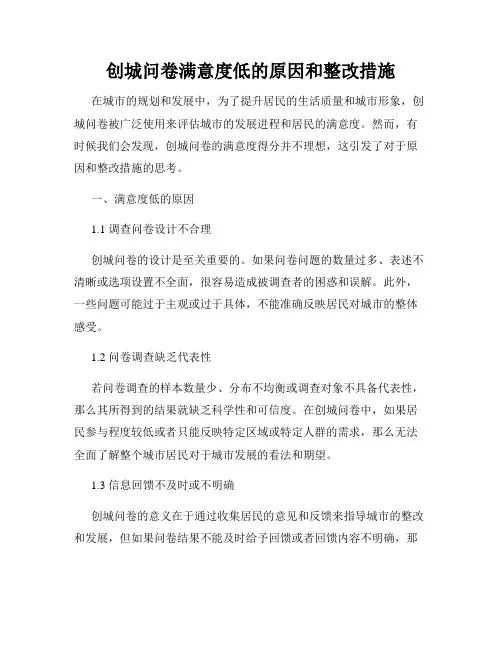 创城问卷满意度低的原因和整改措施

在城市的规划和发展中，为了提升居民的生活质量和城市形象，创城问卷被广泛使用来评估城市的发展进程和居民的满意度。然而，有时候我们会发现，创城问卷的满意度得分并不理想，这引发了对于原因和整改措施的思考。

一、满意度低的原因

1.1 调查问卷设计不合理

创城问卷的设计是至关重要的。如果问卷问题的数量过多、表述不清晰或选项设置不全面，很容易造成被调查者的困惑和误解。此外，一些问题可能过于主观或过于具体，不能准确反映居民对城市的整体感受。

1.2 问卷调查缺乏代表性

若问卷调查的样本数量少、分布不均衡或调查对象不具备代表性，那么其所得到的结果就缺乏科学性和可信度。在创城问卷中，如果居民参与程度较低或者只能反映特定区域或特定人群的需求，那么无法全面了解整个城市居民对于城市发展的看法和期望。

1.3 信息回馈不及时或不明确

创城问卷的意义在于通过收集居民的意见和反馈来指导城市的整改和发展，但如果问卷结果不能及时给予回馈或者回馈内容不明确，那